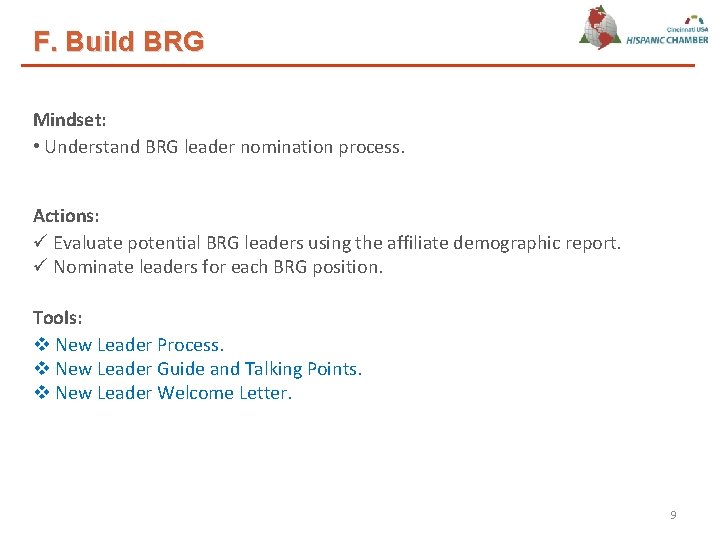 F. Build BRG

Cincinnati USA
HISPANIC CHAMBER

Mindset:
• Understand BRG leader nomination process.

Actions:
✓ Evaluate potential BRG leaders using the affiliate demographic report.
✓ Nominate leaders for each BRG position.

Tools:
❖ New Leader Process.
❖ New Leader Guide and Talking Points.
❖ New Leader Welcome Letter.

9